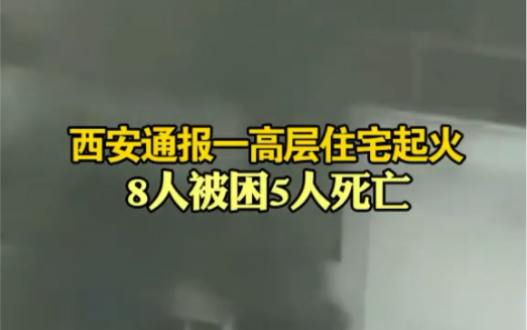 西安通报一高层住宅起火
8人被困5人死亡